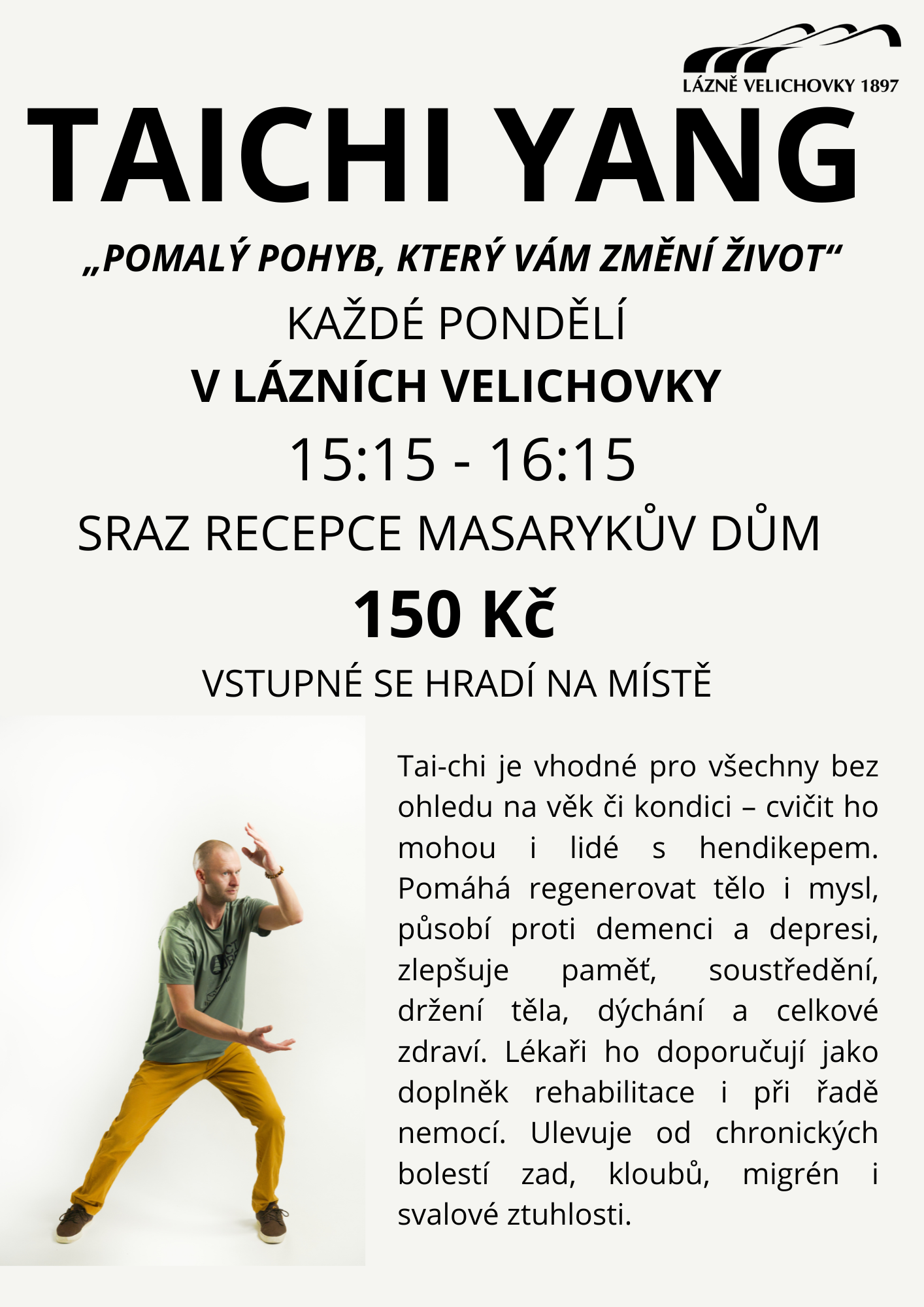 LÁZNĚ VELICHOVKY 1897

TAICHI YANG

„POMALÝ POHYB, KTERÝ VÁM ZMĚNÍ ŽIVOT“

KAŽDÉ PONDĚLÍ

V LÁZNÍCH VELICHOVKY

15:15 - 16:15

SRAZ RECEPCE MASARYKŮV DŮM

150 Kč

VSTUPNÉ SE HRADÍ NA MÍSTĚ

Tai-chi je vhodné pro všechny bez ohledu na věk či kondici – cvičit ho mohou i lidé s hendikepem. Pomáhá regenerovat tělo i mysl, působí proti demenci a depresi, zlepšuje paměť, soustředění, držení těla, dýchání a celkové zdraví. Lékaři ho doporučují jako doplněk rehabilitace i při řadě nemocí. Ulevuje od chronických bolestí zad, kloubů, migrén i svalové ztuhlosti.